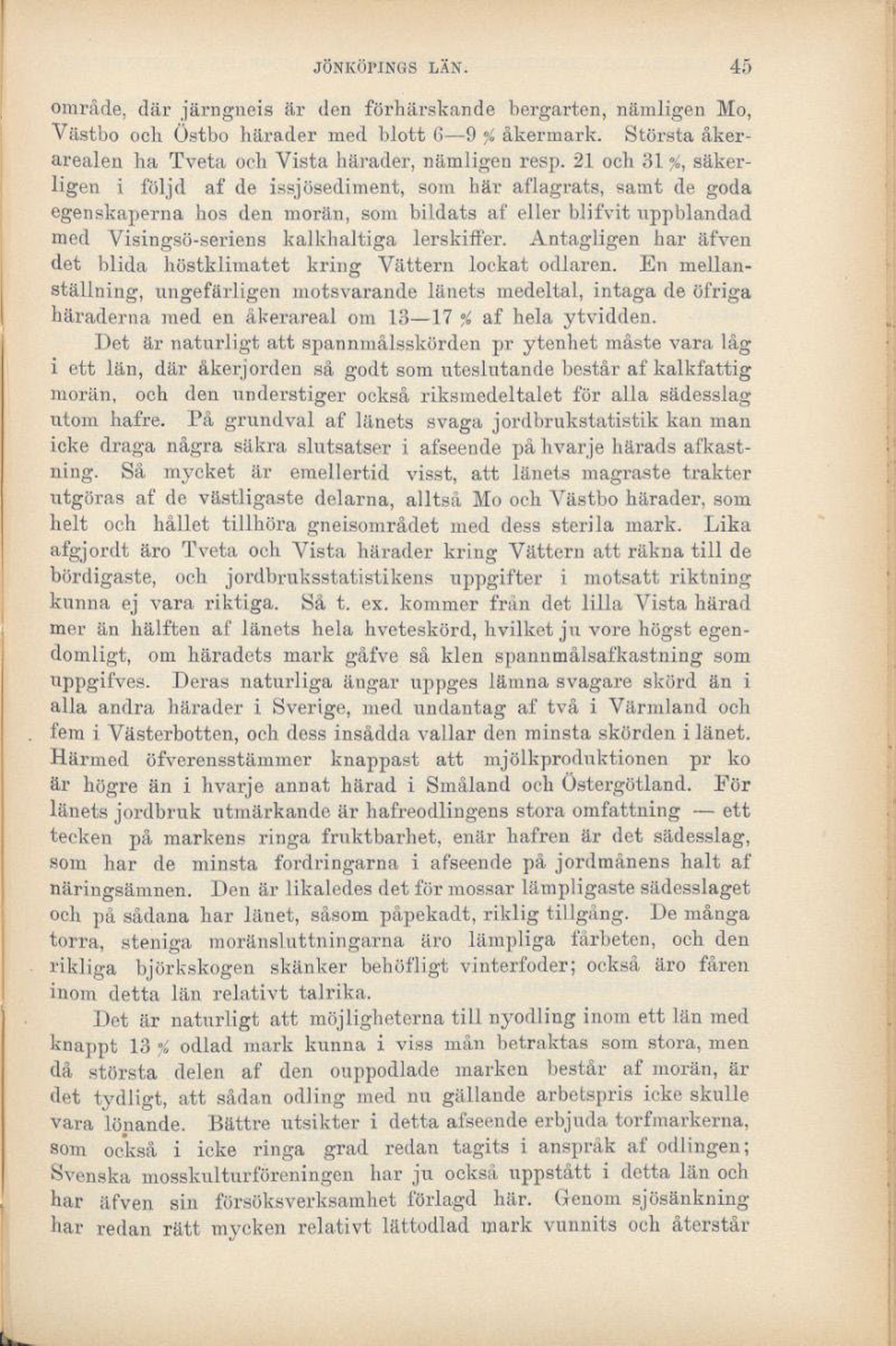 JÖNKÖPINGS LÄN. 45

område, där järngneis är den förhärskande bergarten, nämligen Mo, Västbo och Östbo härader med blott 6—9 % åkermark. Största åkerarealen ha Tveta och Vista härader, nämligen resp. 21 och 31 %, säkerligen i följd af de issjösediment, som här aflagrats, samt de goda egenskaperna hos den morän, som bildats af eller blifvit uppblandad med Visingsö-seriens kalkhaltiga lerskiffer. Antagligen har äfven det blida höstklimatet kring Vättern lockat odlaren. En mellanställning, ungefärligen motsvarande länets medeltal, intaga de öfriga häraderna med en åkerareal om 13—17 % af hela ytvidden.

Det är naturligt att spannmålsskörden pr ytenhet måste vara låg i ett län, där åkerjorden så godt som uteslutande består af kalkfattig morän, och den understiger också riksmedeltalet för alla sädesslag utom hafre. På grundval af länets svaga jordbrukstatistik kan man icke draga några säkra slutsatser i afseende på hvarje härads afkastning. Så mycket är emellertid visst, att länets magraste trakter utgöras af de västligaste delarna, alltså Mo och Västbo härader, som helt och hållet tillhöra gneisområdet med dess sterila mark. Lika afgjordt äro Tveta och Vista härader kring Vättern att räkna till de bördigaste, och jordbruksstatistikens uppgifter i motsatt riktning kunna ej vara riktiga. Så t. ex. kommer från det lilla Vista härad mer än hälften af länets hela hveteskörd, hvilket ju vore högst egendomligt, om häradets mark gåfve så klen spannmålsafkastning som uppgifves. Deras naturliga ängar uppges lämna svagare skörd än i alla andra härader i Sverige, med undantag af två i Värmland och fem i Västerbotten, och dess insådda vallar den minsta skörden i länet. Härmed öfverensstämmer knappast att mjölkproduktionen pr ko är högre än i hvarje annat härad i Småland och Östergötland. För länets jordbruk utmärkande är hafreodlingens stora omfattning — ett tecken på markens ringa fruktbarhet, enär hafren är det sädesslag, som har de minsta fordringarna i afseende på jordmånens halt af näringsämnen. Den är likaledes det för mossar lämpligaste sädesslaget och på sådana har länet, såsom påpekadt, riklig tillgång. De många torra, steniga moränsluttningarna äro lämpliga fårbeten, och den rikliga björkskogen skänker behöfligt vinterfoder; också äro fåren inom detta län relativt talrika.

Det är naturligt att möjligheterna till nyodling inom ett län med knappt 13 % odlad mark kunna i viss mån betraktas som stora, men då största delen af den ouppodlade marken består af morän, är det tydligt, att sådan odling med nu gällande arbetspris icke skulle vara lönande. Bättre utsikter i detta afseende erbjuda torfmarkerna, som också i icke ringa grad redan tagits i anspråk af odlingen; Svenska mosskulturföreningen har ju också uppstått i detta län och har äfven sin försöksverksamhet förlagd här. Genom sjösänkning har redan rätt mycken relativt lättodlad mark vunnits och återstår